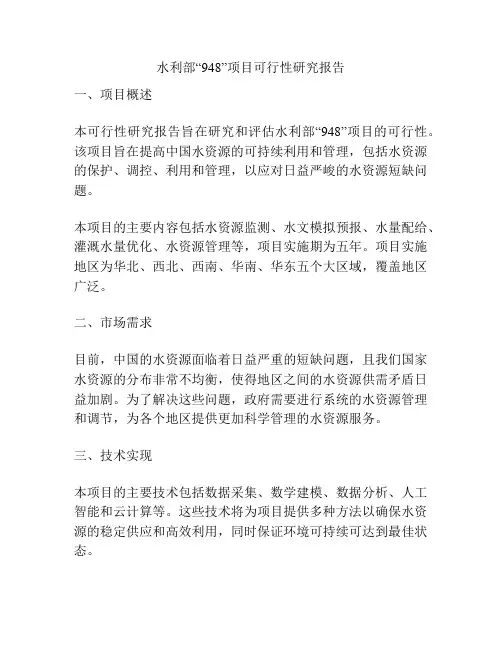 水利部“948”项目可行性研究报告

一、项目概述

本可行性研究报告旨在研究和评估水利部“948”项目的可行性。该项目旨在提高中国水资源的可持续利用和管理，包括水资源的保护、调控、利用和管理，以应对日益严峻的水资源短缺问题。

本项目的主要内容包括水资源监测、水文模拟预报、水量配给、灌溉水量优化、水资源管理等，项目实施期为五年。项目实施地区为华北、西北、西南、华南、华东五个大区域，覆盖地区广泛。

二、市场需求

目前，中国的水资源面临着日益严重的短缺问题，且我们国家水资源的分布非常不均衡，使得地区之间的水资源供需矛盾日益加剧。为了解决这些问题，政府需要进行系统的水资源管理和调节，为各个地区提供更加科学管理的水资源服务。

三、技术实现

本项目的主要技术包括数据采集、数学建模、数据分析、人工智能和云计算等。这些技术将为项目提供多种方法以确保水资源的稳定供应和高效利用，同时保证环境可持续可达到最佳状态。